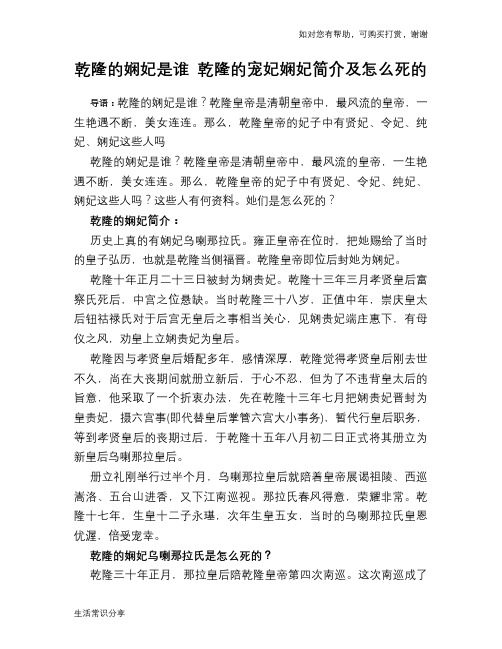 如对您有帮助，可购买打赏，谢谢

乾隆的娴妃是谁 乾隆的宠妃娴妃简介及怎么死的

导语：乾隆的娴妃是谁？乾隆皇帝是清朝皇帝中，最风流的皇帝，一生艳遇不断，美女连连。那么，乾隆皇帝的妃子中有贤妃、令妃、纯妃、娴妃这些人吗

乾隆的娴妃是谁？乾隆皇帝是清朝皇帝中，最风流的皇帝，一生艳遇不断，美女连连。那么，乾隆皇帝的妃子中有贤妃、令妃、纯妃、娴妃这些人吗？这些人有何资料。她们是怎么死的？

乾隆的娴妃简介：

历史上真的有娴妃乌喇那拉氏。雍正皇帝在位时，把她赐给了当时的皇子弘历，也就是乾隆当侧福晋。乾隆皇帝即位后封她为娴妃。

乾隆十年正月二十三日被封为娴贵妃。乾隆十三年三月孝贤皇后富察氏死后，中宫之位悬缺。当时乾隆三十八岁，正值中年，崇庆皇太后钮祜禄氏对于后宫无皇后之事相当关心，见娴贵妃端庄惠下，有母仪之风，劝皇上立娴贵妃为皇后。

乾隆因与孝贤皇后婚配多年，感情深厚，乾隆觉得孝贤皇后刚去世不久，尚在大丧期间就册立新后，于心不忍，但为了不违背皇太后的旨意，他采取了一个折衷办法，先在乾隆十三年七月把娴贵妃晋封为皇贵妃，摄六宫事(即代替皇后掌管六宫大小事务)，暂代行皇后职务，等到孝贤皇后的丧期过后，于乾隆十五年八月初二日正式将其册立为新皇后乌喇那拉皇后。

册立礼刚举行过半个月，乌喇那拉皇后就陪着皇帝展谒祖陵、西巡嵩洛、五台山进香，又下江南巡视。那拉氏春风得意，荣耀非常。乾隆十七年，生皇十二子永璂，次年生皇五女，当时的乌喇那拉氏皇恩优渥，倍受宠幸。

乾隆的娴妃乌喇那拉氏是怎么死的？

乾隆三十年正月，那拉皇后陪乾隆皇帝第四次南巡。这次南巡成了

生活常识分享